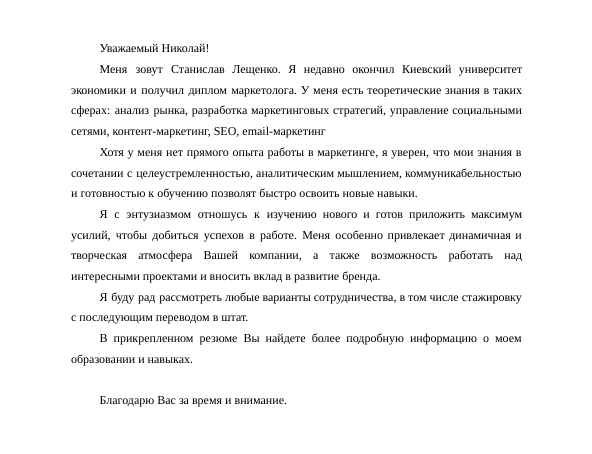 Уважаемый Николай!

Меня зовут Станислав Лещенко. Я недавно окончил Киевский университет экономики и получил диплом маркетолога. У меня есть теоретические знания в таких сферах: анализ рынка, разработка маркетинговых стратегий, управление социальными сетями, контент-маркетинг, SEO, email-маркетинг

Хотя у меня нет прямого опыта работы в маркетинге, я уверен, что мои знания в сочетании с целеустремленностью, аналитическим мышлением, коммуникабельностью и готовностью к обучению позволят быстро освоить новые навыки.

Я с энтузиазмом отношусь к изучению нового и готов приложить максимум усилий, чтобы добиться успехов в работе. Меня особенно привлекает динамичная и творческая атмосфера Вашей компании, а также возможность работать над интересными проектами и вносить вклад в развитие бренда.

Я буду рад рассмотреть любые варианты сотрудничества, в том числе стажировку с последующим переводом в штат.

В прикрепленном резюме Вы найдете более подробную информацию о моем образовании и навыках.

Благодарю Вас за время и внимание.